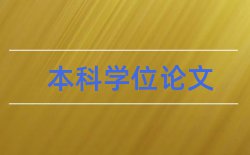 本科学位论文